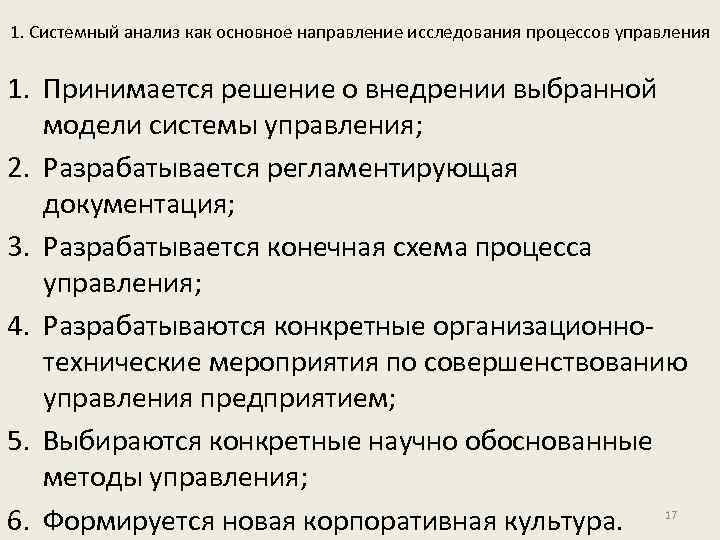 1. Системный анализ как основное направление исследования процессов управления

1. Принимается решение о внедрении выбранной модели системы управления;
2. Разрабатывается регламентирующая документация;
3. Разрабатывается конечная схема процесса управления;
4. Разрабатываются конкретные организационно-технические мероприятия по совершенствованию управления предприятием;
5. Выбираются конкретные научно обоснованные методы управления;
6. Формируется новая корпоративная культура.

17